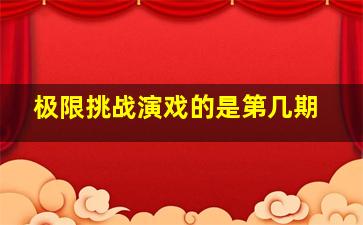 极限挑战演戏的是第几期